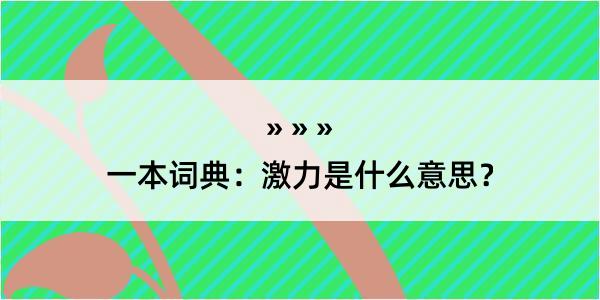 » » »
一本词典：激力是什么意思？